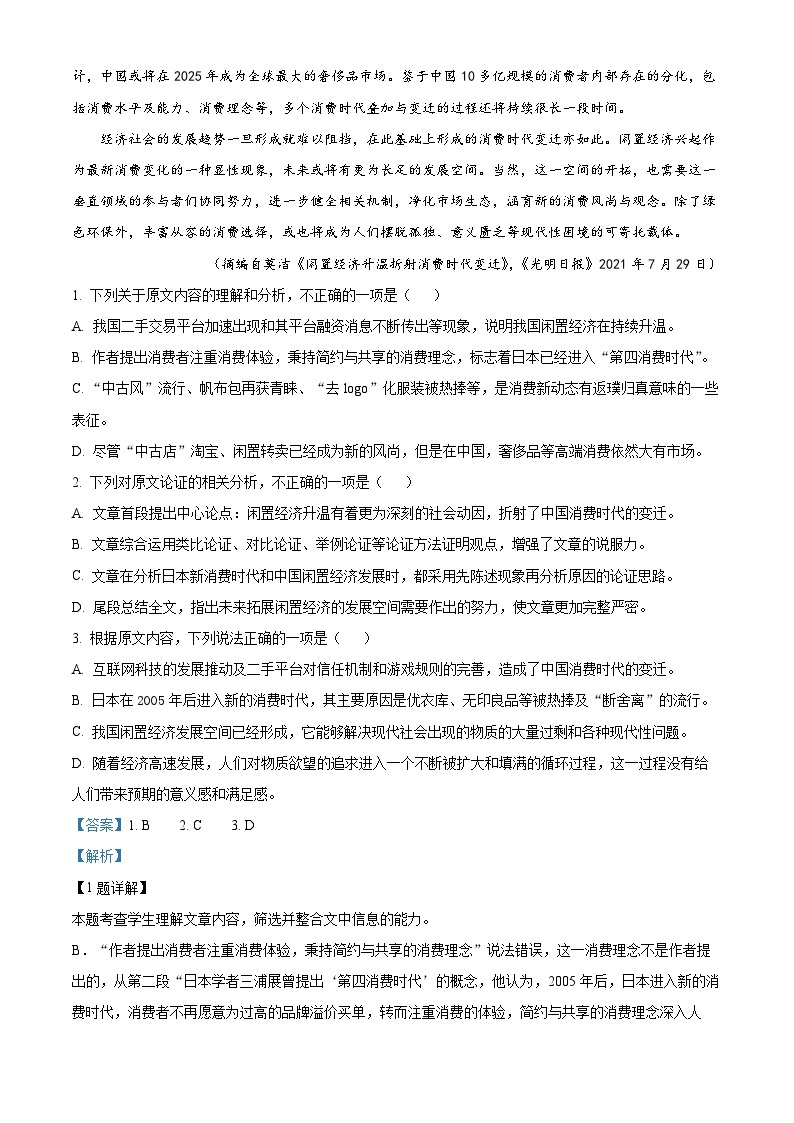 计，中国或将在2025年成为全球最大的奢侈品市场。鉴于中国10多亿规模的消费者内部存在的分化，包括消费水平及能力、消费理念等，多个消费时代叠加与变迁的过程还将持续很长一段时间。

经济社会的发展趋势一旦形成就难以阻挡，在此基础上形成的消费时代变迁亦如此。闲置经济兴起作为最新消费变化的一种显性现象，未来或将有更为长足的发展空间。当然，这一空间的开拓，也需要这一垂直领域的参与者们协同努力，进一步健全相关机制，净化市场生态，涵育新的消费风尚与观念。除了绿色环保外，丰富从容的消费选择，或也将成为人们摆脱孤独、意义匮乏等现代性困境的可寄托载体。

（摘编自莫洁《闲置经济升温折射消费时代变迁》，《光明日报》2021年7月29日）

1. 下列关于原文内容的理解和分析，不正确的一项是（　　）

A. 我国二手交易平台加速出现和其平台融资消息不断传出等现象，说明我国闲置经济在持续升温。

B. 作者提出消费者注重消费体验，秉持简约与共享的消费理念，标志着日本已经进入“第四消费时代”。

C. “中古风”流行、帆布包再获青睐、“去logo”化服装被热捧等，是消费新动态有返璞归真意味的一些表征。

D. 尽管“中古店”淘宝、闲置转卖已经成为新的风尚，但是在中国，奢侈品等高端消费依然大有市场。

2. 下列对原文论证的相关分析，不正确的一项是（　　）

A. 文章首段提出中心论点：闲置经济升温有着更为深刻的社会动因，折射了中国消费时代的变迁。

B. 文章综合运用类比论证、对比论证、举例论证等论证方法证明观点，增强了文章的说服力。

C. 文章在分析日本新消费时代和中国闲置经济发展时，都采用先陈述现象再分析原因的论证思路。

D. 尾段总结全文，指出未来拓展闲置经济的发展空间需要作出的努力，使文章更加完整严密。

3. 根据原文内容，下列说法正确的一项是（　　）

A. 互联网科技的发展推动及二手平台对信任机制和游戏规则的完善，造成了中国消费时代的变迁。

B. 日本在2005年后进入新的消费时代，其主要原因是优衣库、无印良品等被热捧及“断舍离”的流行。

C. 我国闲置经济发展空间已经形成，它能够解决现代社会出现的物质的大量过剩和各种现代性问题。

D. 随着经济高速发展，人们对物质欲望的追求进入一个不断被扩大和填满的循环过程，这一过程没有给人们带来预期的意义感和满足感。

【答案】1. B　　2. C　　3. D

【解析】

【1题详解】

本题考查学生理解文章内容，筛选并整合文中信息的能力。

B．“作者提出消费者注重消费体验，秉持简约与共享的消费理念”说法错误，这一消费理念不是作者提出的，从第二段“日本学者三浦展曾提出‘第四消费时代’的概念，他认为，2005年后，日本进入新的消费时代，消费者不再愿意为过高的品牌溢价买单，转而注重消费的体验，简约与共享的消费理念深入人